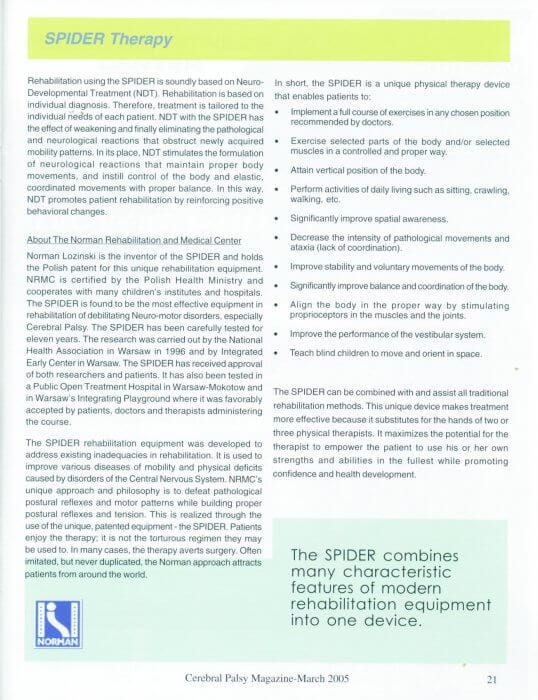 SPIDER Therapy

Rehabilitation using the SPIDER is soundly based on Neuro-Developmental Treatment (NDT). Rehabilitation is based on individual diagnosis. Therefore, treatment is tailored to the individual needs of each patient. NDT with the SPIDER has the effect of weakening and finally eliminating the pathological and neurological reactions that obstruct newly acquired mobility patterns. In its place, NDT stimulates the formulation of neurological reactions that maintain proper body movements, and instill control of the body and elastic, coordinated movements with proper balance. In this way, NDT promotes patient rehabilitation by reinforcing positive behavioral changes.

About The Norman Rehabilitation and Medical Center

Norman Lozinski is the inventor of the SPIDER and holds the Polish patent for this unique rehabilitation equipment. NRMC is certified by the Polish Health Ministry and cooperates with many children's institutes and hospitals. The SPIDER is found to be the most effective equipment in rehabilitation of debilitating Neuro-motor disorders, especially Cerebral Palsy. The SPIDER has been carefully tested for eleven years. The research was carried out by the National Health Association in Warsaw in 1996 and by Integrated Early Center in Warsaw. The SPIDER has received approval of both researchers and patients. It has also been tested in a Public Open Treatment Hospital in Warsaw-Mokotow and in Warsaw's Integrating Playground where it was favorably accepted by patients, doctors and therapists administering the course.

The SPIDER rehabilitation equipment was developed to address existing inadequacies in rehabilitation. It is used to improve various diseases of mobility and physical deficits caused by disorders of the Central Nervous System. NRMC's unique approach and philosophy is to defeat pathological postural reflexes and motor patterns while building proper postural reflexes and tension. This is realized through the use of the unique, patented equipment - the SPIDER. Patients enjoy the therapy; it is not the torturous regimen they may be used to. In many cases, the therapy averts surgery. Often imitated, but never duplicated, the Norman approach attracts patients from around the world.

NORMAN

In short, the SPIDER is a unique physical therapy device that enables patients to:

• Implement a full course of exercises in any chosen position recommended by doctors.
• Exercise selected parts of the body and/or selected muscles in a controlled and proper way.
• Attain vertical position of the body.
• Perform activities of daily living such as sitting, crawling, walking, etc.
• Significantly improve spatial awareness.
• Decrease the intensity of pathological movements and ataxia (lack of coordination).
• Improve stability and voluntary movements of the body.
• Significantly improve balance and coordination of the body.
• Align the body in the proper way by stimulating proprioceptors in the muscles and the joints.
• Improve the performance of the vestibular system.
• Teach blind children to move and orient in space.

The SPIDER can be combined with and assist all traditional rehabilitation methods. This unique device makes treatment more effective because it substitutes for the hands of two or three physical therapists. It maximizes the potential for the therapist to empower the patient to use his or her own strengths and abilities in the fullest while promoting confidence and health development.

The SPIDER combines many characteristic features of modern rehabilitation equipment into one device.

Cerebral Palsy Magazine-March 2005

21